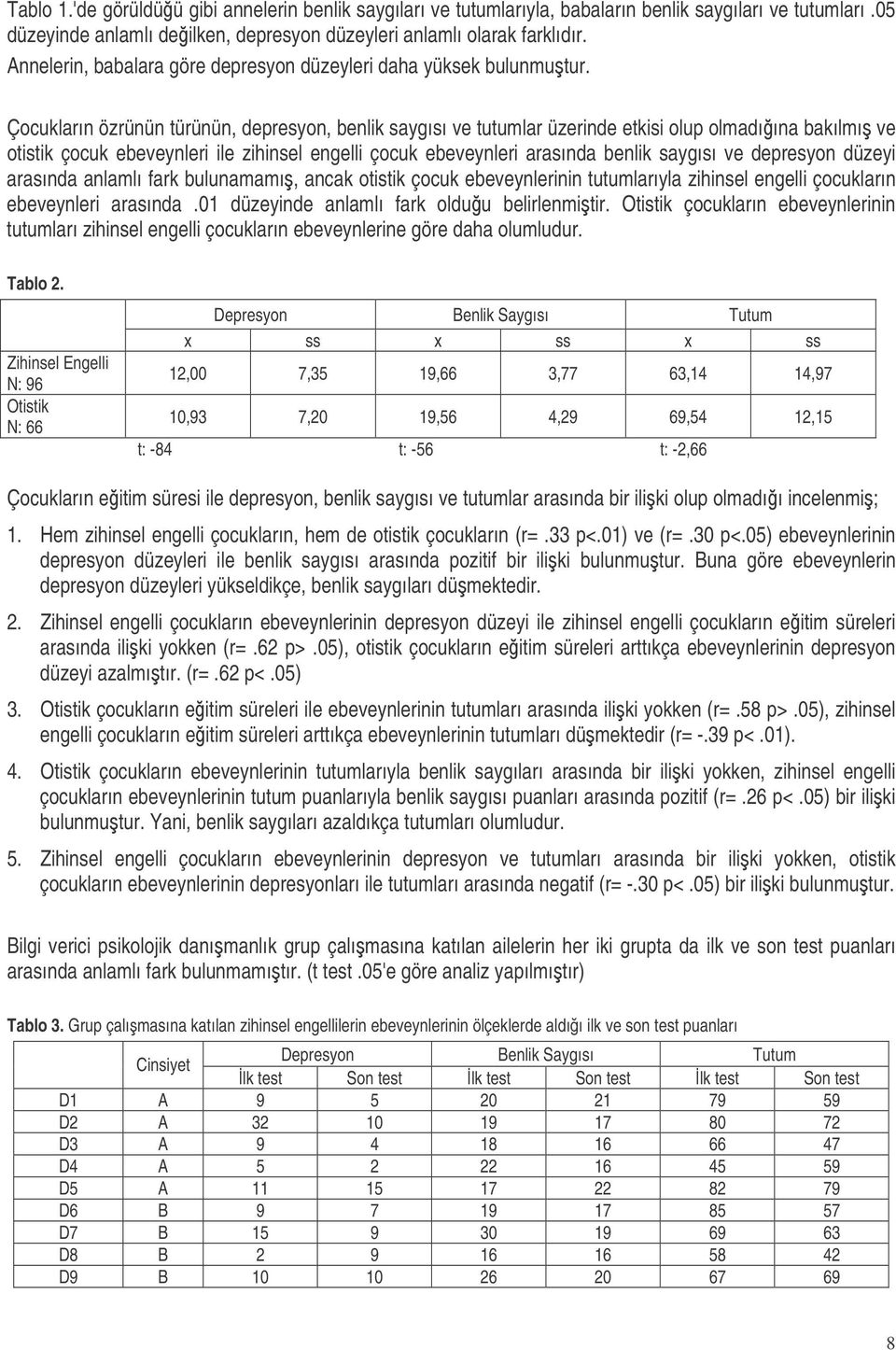 Tablo 1.'de görüldüğü gibi annelerin benlik saygıları ve tutumlarıyla, babaların benlik saygıları ve tutumları .05 düzeyinde anlamlı değilken, depresyon düzeyleri anlamlı olarak farklıdır. Annelerin, babalara göre depresyon düzeyleri daha yüksek bulunmuştur.

Çocukların özrünün türünün, depresyon, benlik saygısı ve tutumlar üzerinde etkisi olup olmadığına bakılmış ve otistik çocuk ebeveynleri ile zihinsel engelli çocuk ebeveynleri arasında benlik saygısı ve depresyon düzeyi arasında anlamlı fark bulunamamış, ancak otistik çocuk ebeveynlerinin tutumlarıyla zihinsel engelli çocukların ebeveynleri arasında .01 düzeyinde anlamlı fark olduğu belirlenmiştir. Otistik çocukların ebeveynlerinin tutumları zihinsel engelli çocukların ebeveynlerine göre daha olumludur.

Tablo 2.

| | Depresyon | | Benlik Saygısı | | Tutum | |
|---|---|---|---|---|---|---|
| | x | ss | x | ss | x | ss |
| Zihinsel Engelli N: 96 | 12,00 | 7,35 | 19,66 | 3,77 | 63,14 | 14,97 |
| Otistik N: 66 | 10,93 | 7,20 | 19,56 | 4,29 | 69,54 | 12,15 |
| | t: -84 | | t: -56 | | t: -2,66 | |

Çocukların eğitim süresi ile depresyon, benlik saygısı ve tutumlar arasında bir ilişki olup olmadığı incelenmiş;

1. Hem zihinsel engelli çocukların, hem de otistik çocukların (r=.33 p<.01) ve (r=.30 p<.05) ebeveynlerinin depresyon düzeyleri ile benlik saygısı arasında pozitif bir ilişki bulunmuştur. Buna göre ebeveynlerin depresyon düzeyleri yükseldikçe, benlik saygıları düşmektedir.

2. Zihinsel engelli çocukların ebeveynlerinin depresyon düzeyi ile zihinsel engelli çocukların eğitim süreleri arasında ilişki yokken (r=.62 p>.05), otistik çocukların eğitim süreleri arttıkça ebeveynlerinin depresyon düzeyi azalmıştır. (r=.62 p<.05)

3. Otistik çocukların eğitim süreleri ile ebeveynlerinin tutumları arasında ilişki yokken (r=.58 p>.05), zihinsel engelli çocukların eğitim süreleri arttıkça ebeveynlerinin tutumları düşmektedir (r= -.39 p<.01).

4. Otistik çocukların ebeveynlerinin tutumlarıyla benlik saygıları arasında bir ilişki yokken, zihinsel engelli çocukların ebeveynlerinin tutum puanlarıyla benlik saygısı puanları arasında pozitif (r=.26 p<.05) bir ilişki bulunmuştur. Yani, benlik saygıları azaldıkça tutumları olumludur.

5. Zihinsel engelli çocukların ebeveynlerinin depresyon ve tutumları arasında bir ilişki yokken, otistik çocukların ebeveynlerinin depresyonları ile tutumları arasında negatif (r= -.30 p<.05) bir ilişki bulunmuştur.

Bilgi verici psikolojik danışmanlık grup çalışmasına katılan ailelerin her iki grupta da ilk ve son test puanları arasında anlamlı fark bulunmamıştır. (t test .05'e göre analiz yapılmıştır)

Tablo 3. Grup çalışmasına katılan zihinsel engellilerin ebeveynlerinin ölçeklerde aldığı ilk ve son test puanları

| | Cinsiyet | Depresyon | | Benlik Saygısı | | Tutum | |
|---|---|---|---|---|---|---|---|
| | | İlk test | Son test | İlk test | Son test | İlk test | Son test |
| D1 | A | 9 | 5 | 20 | 21 | 79 | 59 |
| D2 | A | 32 | 10 | 19 | 17 | 80 | 72 |
| D3 | A | 9 | 4 | 18 | 16 | 66 | 47 |
| D4 | A | 5 | 2 | 22 | 16 | 45 | 59 |
| D5 | A | 11 | 15 | 17 | 22 | 82 | 79 |
| D6 | B | 9 | 7 | 19 | 17 | 85 | 57 |
| D7 | B | 15 | 9 | 30 | 19 | 69 | 63 |
| D8 | B | 2 | 9 | 16 | 16 | 58 | 42 |
| D9 | B | 10 | 10 | 26 | 20 | 67 | 69 |

8